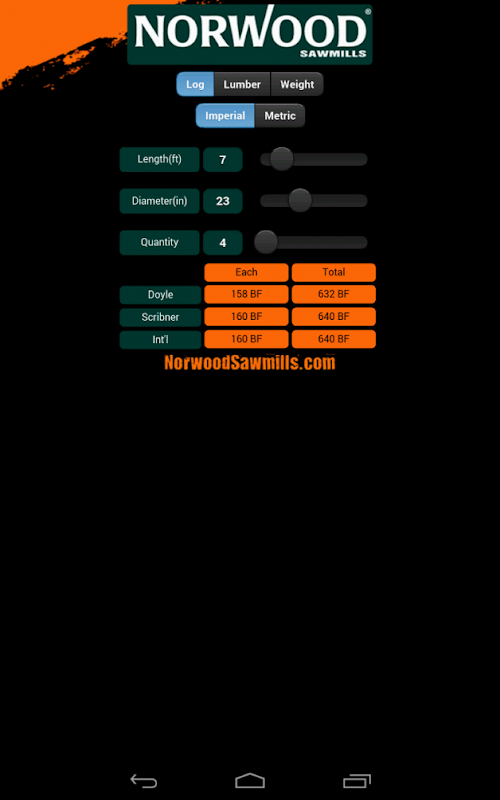 NORWOOD®
SAWMILLS

Log Lumber Weight

Imperial Metric

Length(ft) 7

Diameter(in) 23

Quantity 4

| | Each | Total |
|---|---|---|
| Doyle | 158 BF | 632 BF |
| Scribner | 160 BF | 640 BF |
| Int'l | 160 BF | 640 BF |

NorwoodSawmills.com